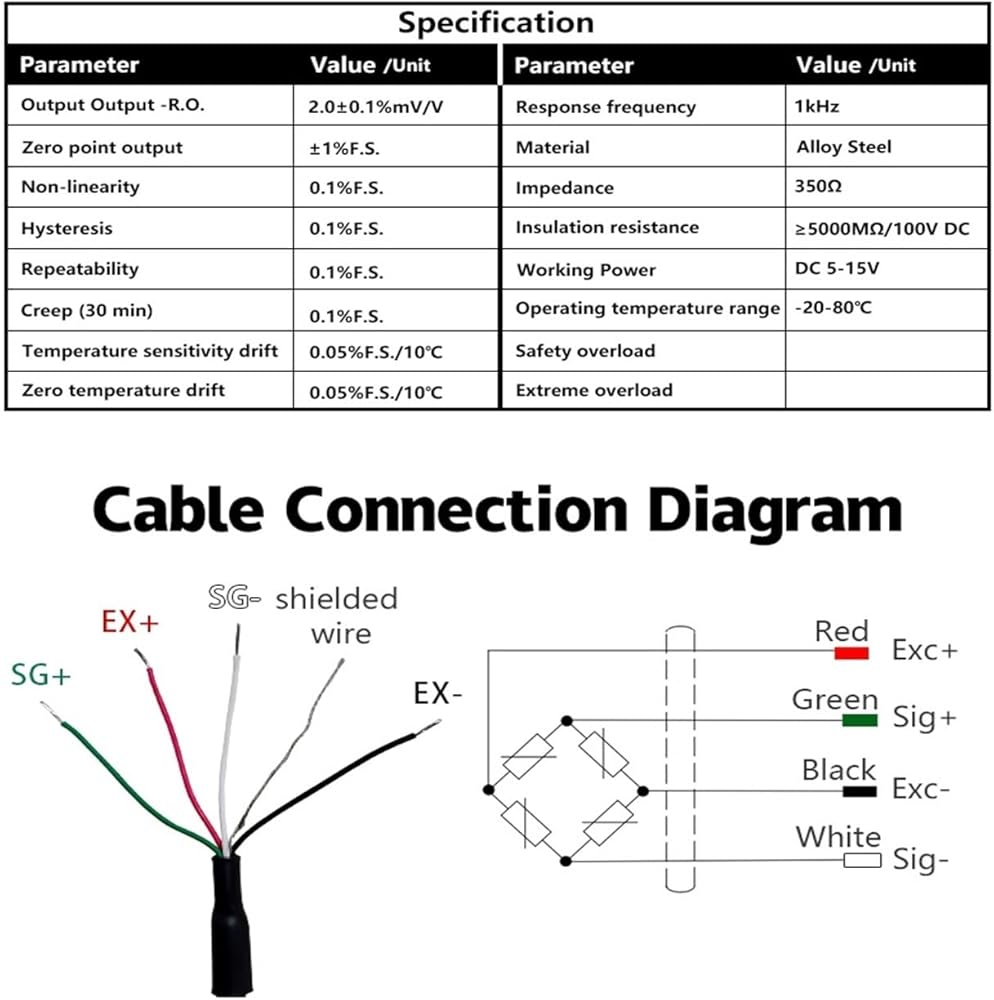 Specification

| Parameter | Value /Unit | Parameter | Value /Unit |
|---|---|---|---|
| Output Output -R.O. | 2.0±0.1%mV/V | Response frequency | 1kHz |
| Zero point output | ±1%F.S. | Material | Alloy Steel |
| Non-linearity | 0.1%F.S. | Impedance | 350Ω |
| Hysteresis | 0.1%F.S. | Insulation resistance | ≥5000MΩ/100V DC |
| Repeatability | 0.1%F.S. | Working Power | DC 5-15V |
| Creep (30 min) | 0.1%F.S. | Operating temperature range | -20-80℃ |
| Temperature sensitivity drift | 0.05%F.S./10℃ | Safety overload | |
| Zero temperature drift | 0.05%F.S./10℃ | Extreme overload | |

Cable Connection Diagram

SG+
EX+
SG-
shielded wire
EX-

Red Exc+
Green Sig+
Black Exc-
White Sig-